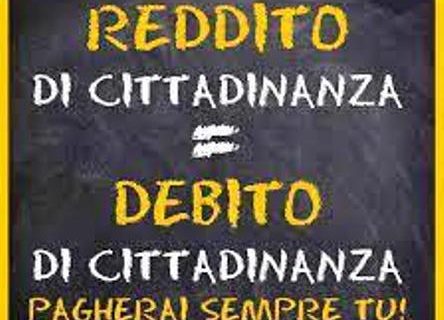 REDDITO
DI CITTADINANZA
=
DEBITO
DI CITTADINANZA
PAGHERAI SEMPRE TU!